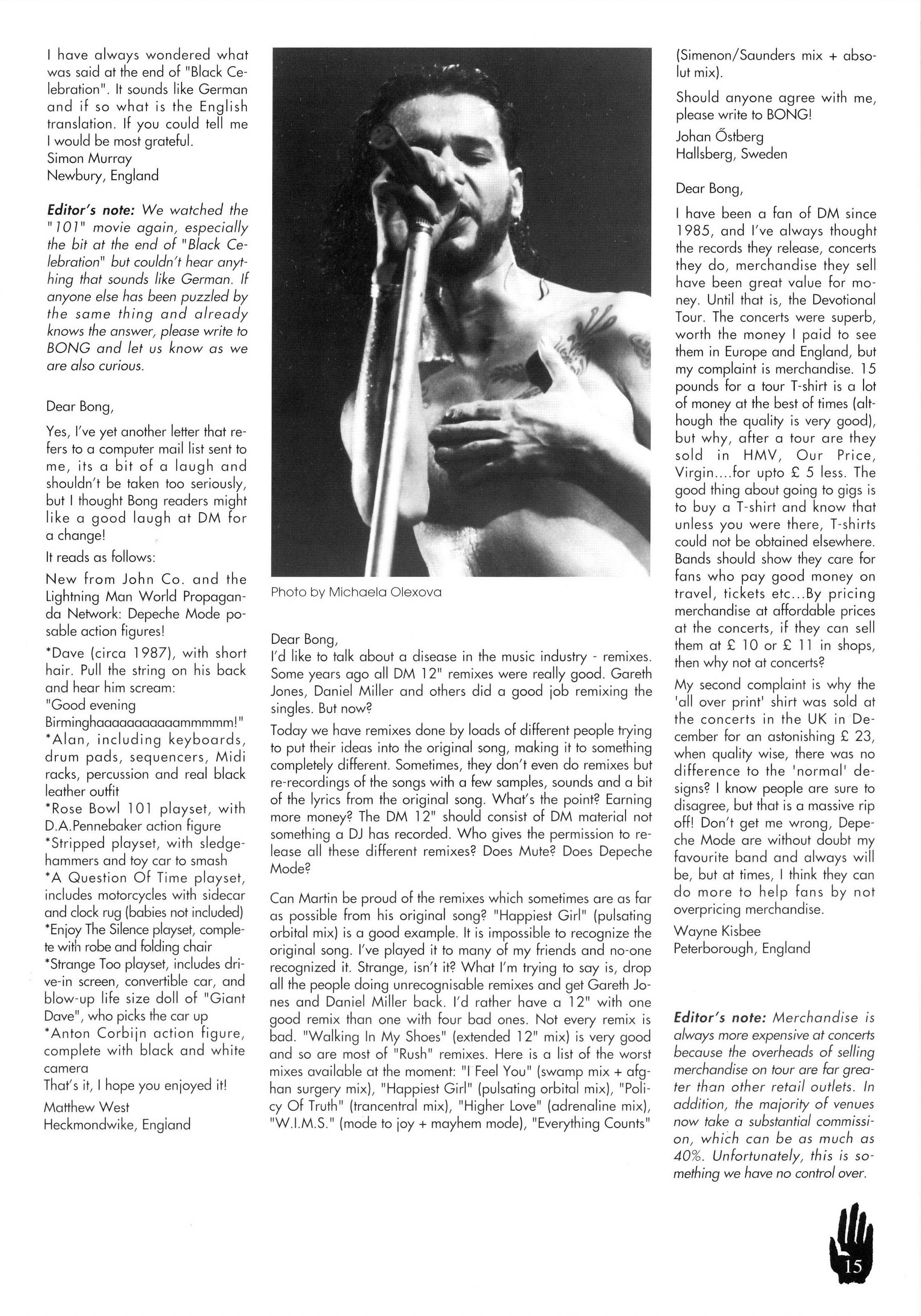 I have always wondered what was said at the end of "Black Celebration". It sounds like German and if so what is the English translation. If you could tell me I would be most grateful.
Simon Murray
Newbury, England

Editor's note: We watched the "101" movie again, especially the bit at the end of "Black Celebration" but couldn't hear anything that sounds like German. If anyone else has been puzzled by the same thing and already knows the answer, please write to BONG and let us know as we are also curious.

Dear Bong,

Yes, I've yet another letter that refers to a computer mail list sent to me, its a bit of a laugh and shouldn't be taken too seriously, but I thought Bong readers might like a good laugh at DM for a change!

It reads as follows:

New from John Co. and the Lightning Man World Propaganda Network: Depeche Mode posable action figures!

*Dave (circa 1987), with short hair. Pull the string on his back and hear him scream: "Good evening Birminghaaaaaaaaaaammmmm!"
*Alan, including keyboards, drum pads, sequencers, Midi racks, percussion and real black leather outfit
*Rose Bowl 101 playset, with D.A.Pennebaker action figure
*Stripped playset, with sledgehammers and toy car to smash
*A Question Of Time playset, includes motorcycles with sidecar and clock rug (babies not included)
*Enjoy The Silence playset, complete with robe and folding chair
*Strange Too playset, includes drive-in screen, convertible car, and blow-up life size doll of "Giant Dave", who picks the car up
*Anton Corbijn action figure, complete with black and white camera
That's it, I hope you enjoyed it!

Matthew West
Heckmondwike, England

Photo by Michaela Olexova

Dear Bong,
I'd like to talk about a disease in the music industry - remixes. Some years ago all DM 12" remixes were really good. Gareth Jones, Daniel Miller and others did a good job remixing the singles. But now?

Today we have remixes done by loads of different people trying to put their ideas into the original song, making it to something completely different. Sometimes, they don't even do remixes but re-recordings of the songs with a few samples, sounds and a bit of the lyrics from the original song. What's the point? Earning more money? The DM 12" should consist of DM material not something a DJ has recorded. Who gives the permission to release all these different remixes? Does Mute? Does Depeche Mode?

Can Martin be proud of the remixes which sometimes are as far as possible from his original song? "Happiest Girl" (pulsating orbital mix) is a good example. It is impossible to recognize the original song. I've played it to many of my friends and no-one recognized it. Strange, isn't it? What I'm trying to say is, drop all the people doing unrecognisable remixes and get Gareth Jones and Daniel Miller back. I'd rather have a 12" with one good remix than one with four bad ones. Not every remix is bad. "Walking In My Shoes" (extended 12" mix) is very good and so are most of "Rush" remixes. Here is a list of the worst mixes available at the moment: "I Feel You" (swamp mix + afghan surgery mix), "Happiest Girl" (pulsating orbital mix), "Policy Of Truth" (trancentral mix), "Higher Love" (adrenaline mix), "W.I.M.S." (mode to joy + mayhem mode), "Everything Counts" (Simenon/Saunders mix + absolut mix).

Should anyone agree with me, please write to BONG!

Johan Őstberg
Hallsberg, Sweden

Dear Bong,

I have been a fan of DM since 1985, and I've always thought the records they release, concerts they do, merchandise they sell have been great value for money. Until that is, the Devotional Tour. The concerts were superb, worth the money I paid to see them in Europe and England, but my complaint is merchandise. 15 pounds for a tour T-shirt is a lot of money at the best of times (although the quality is very good), but why, after a tour are they sold in HMV, Our Price, Virgin....for upto £ 5 less. The good thing about going to gigs is to buy a T-shirt and know that unless you were there, T-shirts could not be obtained elsewhere. Bands should show they care for fans who pay good money on travel, tickets etc...By pricing merchandise at affordable prices at the concerts, if they can sell them at £ 10 or £ 11 in shops, then why not at concerts?

My second complaint is why the 'all over print' shirt was sold at the concerts in the UK in December for an astonishing £ 23, when quality wise, there was no difference to the 'normal' designs? I know people are sure to disagree, but that is a massive rip off! Don't get me wrong, Depeche Mode are without doubt my favourite band and always will be, but at times, I think they can do more to help fans by not overpricing merchandise.

Wayne Kisbee
Peterborough, England

Editor's note: Merchandise is always more expensive at concerts because the overheads of selling merchandise on tour are far greater than other retail outlets. In addition, the majority of venues now take a substantial commission, which can be as much as 40%. Unfortunately, this is something we have no control over.

15